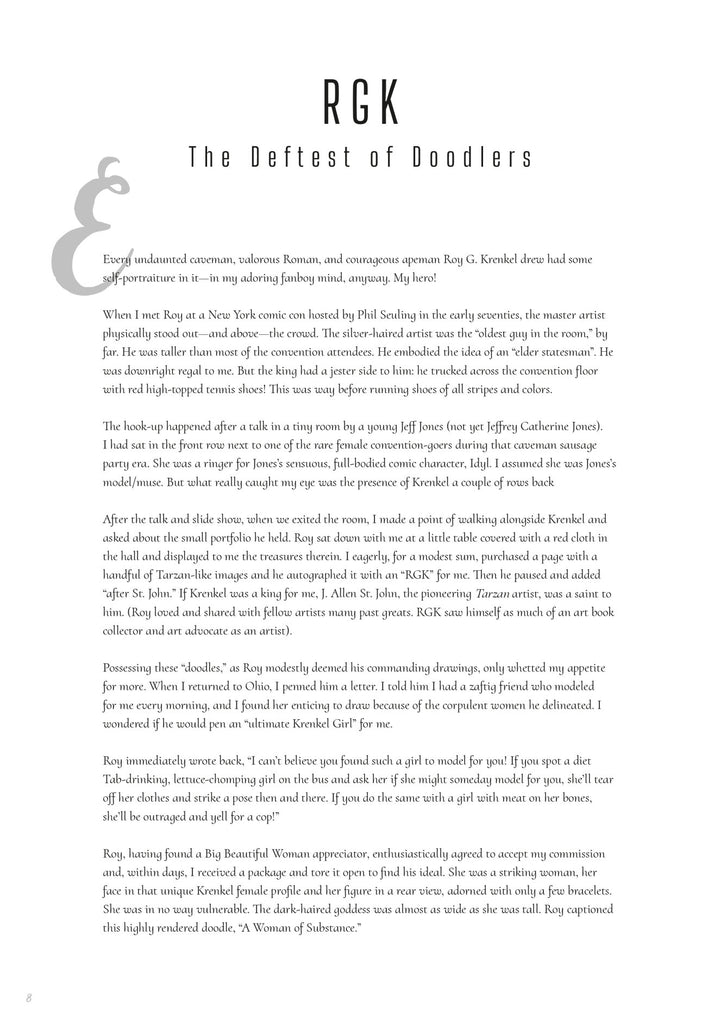 RGK

The Deftest of Doodlers

Every undaunted caveman, valorous Roman, and courageous apeman Roy G. Krenkel drew had some self-portraiture in it—in my adoring fanboy mind, anyway. My hero!

When I met Roy at a New York comic con hosted by Phil Seuling in the early seventies, the master artist physically stood out—and above—the crowd. The silver-haired artist was the "oldest guy in the room," by far. He was taller than most of the convention attendees. He embodied the idea of an "elder statesman". He was downright regal to me. But the king had a jester side to him: he trucked across the convention floor with red high-topped tennis shoes! This was way before running shoes of all stripes and colors.

The hook-up happened after a talk in a tiny room by a young Jeff Jones (not yet Jeffrey Catherine Jones). I had sat in the front row next to one of the rare female convention-goers during that caveman sausage party era. She was a ringer for Jones's sensuous, full-bodied comic character, Idyl. I assumed she was Jones's model/muse. But what really caught my eye was the presence of Krenkel a couple of rows back

After the talk and slide show, when we exited the room, I made a point of walking alongside Krenkel and asked about the small portfolio he held. Roy sat down with me at a little table covered with a red cloth in the hall and displayed to me the treasures therein. I eagerly, for a modest sum, purchased a page with a handful of Tarzan-like images and he autographed it with an "RGK" for me. Then he paused and added "after St. John." If Krenkel was a king for me, J. Allen St. John, the pioneering Tarzan artist, was a saint to him. (Roy loved and shared with fellow artists many past greats. RGK saw himself as much of an art book collector and art advocate as an artist).

Possessing these "doodles," as Roy modestly deemed his commanding drawings, only whetted my appetite for more. When I returned to Ohio, I penned him a letter. I told him I had a zaftig friend who modeled for me every morning, and I found her enticing to draw because of the corpulent women he delineated. I wondered if he would pen an "ultimate Krenkel Girl" for me.

Roy immediately wrote back, "I can't believe you found such a girl to model for you! If you spot a diet Tab-drinking, lettuce-chomping girl on the bus and ask her if she might someday model for you, she'll tear off her clothes and strike a pose then and there. If you do the same with a girl with meat on her bones, she'll be outraged and yell for a cop!"

Roy, having found a Big Beautiful Woman appreciator, enthusiastically agreed to accept my commission and, within days, I received a package and tore it open to find his ideal. She was a striking woman, her face in that unique Krenkel female profile and her figure in a rear view, adorned with only a few bracelets. She was in no way vulnerable. The dark-haired goddess was almost as wide as she was tall. Roy captioned this highly rendered doodle, "A Woman of Substance."

8